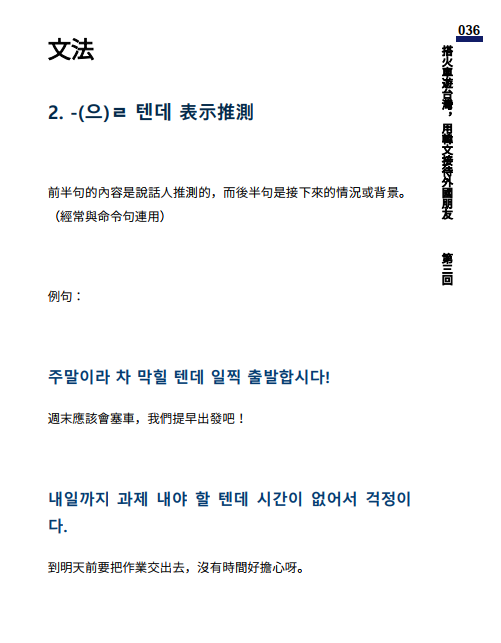 036

搭火車遊台灣，用韓文接待外國朋友　第三回

文法

2. -(으)ㄹ 텐데 表示推測

前半句的內容是說話人推測的，而後半句是接下來的情況或背景。（經常與命令句連用）

例句：

주말이라 차 막힐 텐데 일찍 출발합시다!

週末應該會塞車，我們提早出發吧！

내일까지 과제 내야 할 텐데 시간이 없어서 걱정이다.

到明天前要把作業交出去，沒有時間好擔心呀。